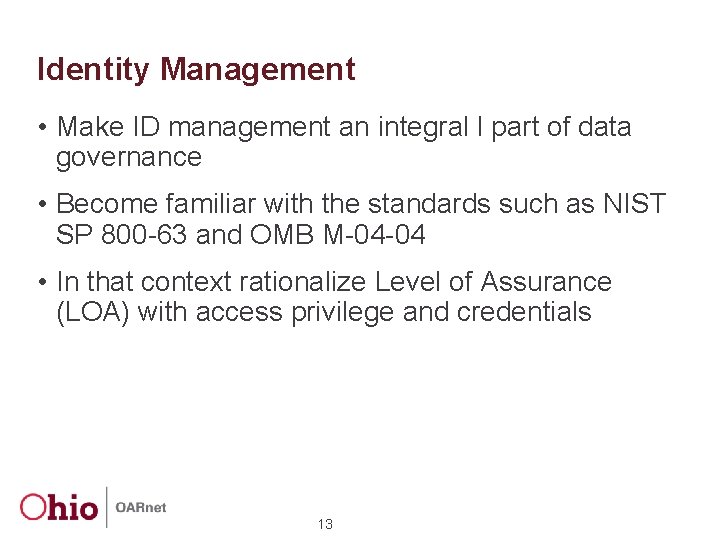 Identity Management

• Make ID management an integral l part of data governance

• Become familiar with the standards such as NIST SP 800-63 and OMB M-04-04

• In that context rationalize Level of Assurance (LOA) with access privilege and credentials

Ohio | OARnet

13